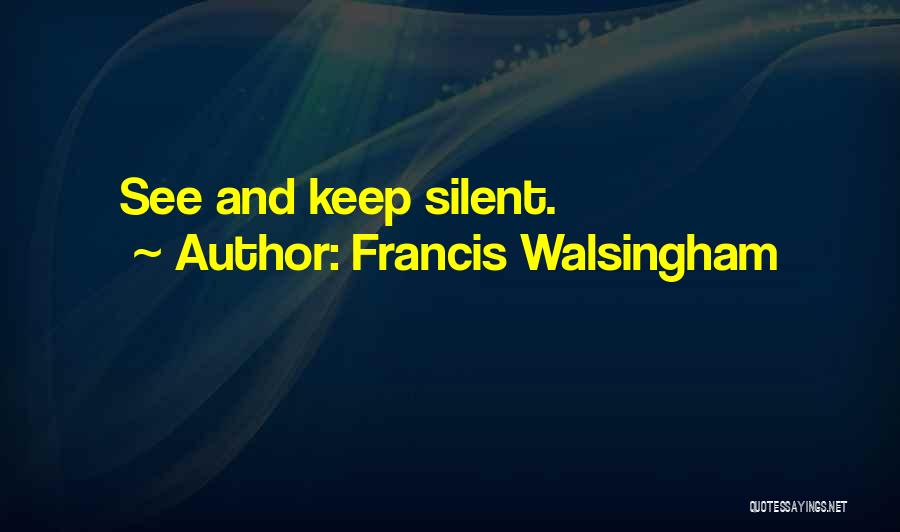 See and keep silent.
~ Author: Francis Walsingham

QUOTESSAYINGS.NET